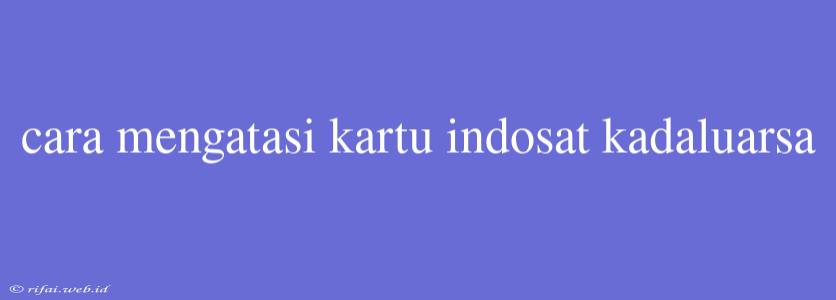 cara mengatasi kartu indosat kadaluarsa

© rifai.web.id